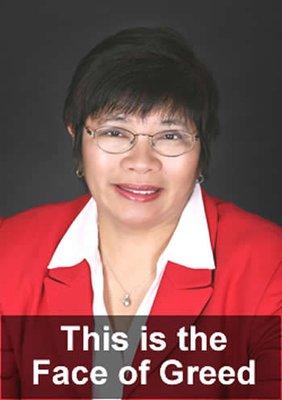 This is the
Face of Greed